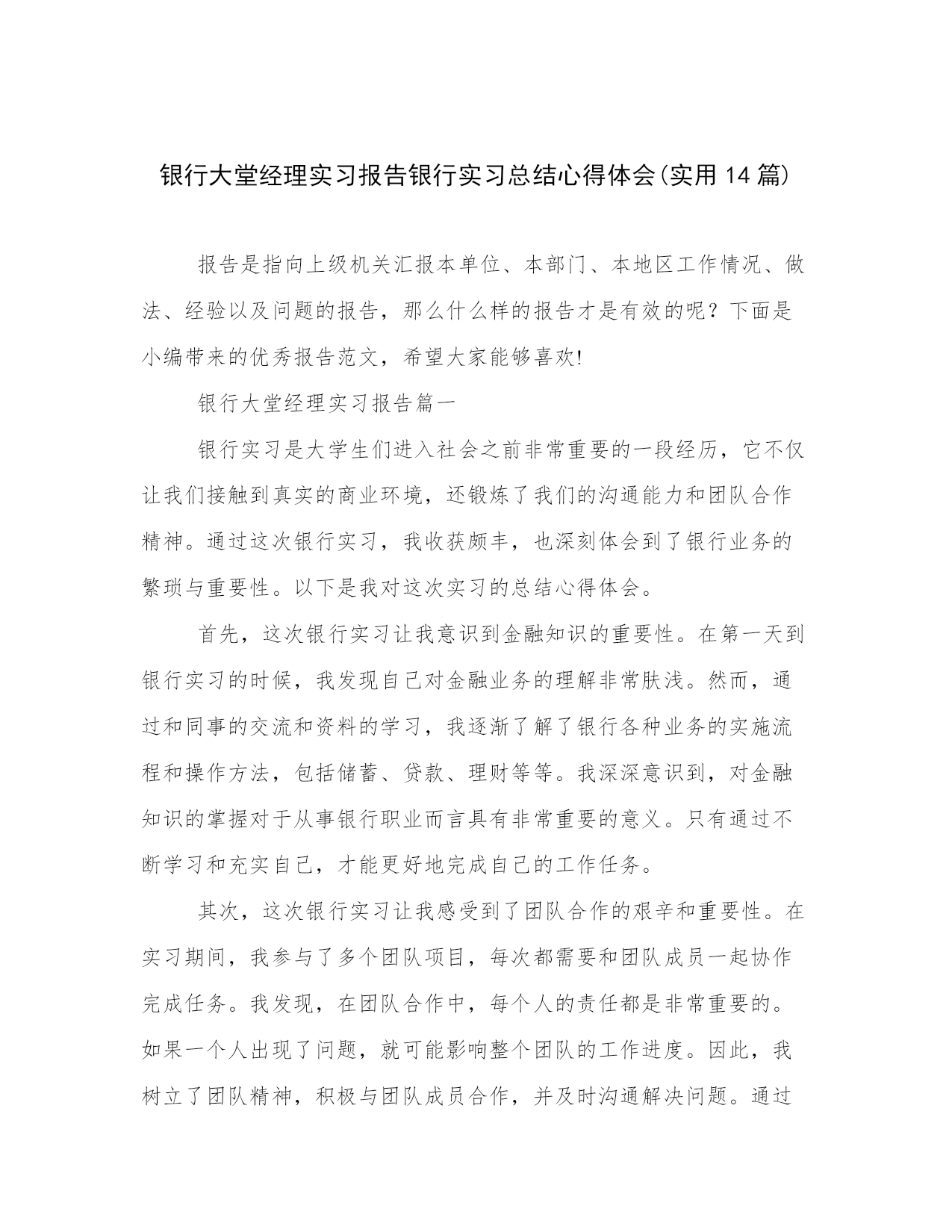 银行大堂经理实习报告银行实习总结心得体会(实用14篇)

报告是指向上级机关汇报本单位、本部门、本地区工作情况、做法、经验以及问题的报告，那么什么样的报告才是有效的呢？下面是小编带来的优秀报告范文，希望大家能够喜欢!

银行大堂经理实习报告篇一

银行实习是大学生们进入社会之前非常重要的一段经历，它不仅让我们接触到真实的商业环境，还锻炼了我们的沟通能力和团队合作精神。通过这次银行实习，我收获颇丰，也深刻体会到了银行业务的繁琐与重要性。以下是我对这次实习的总结心得体会。

首先，这次银行实习让我意识到金融知识的重要性。在第一天到银行实习的时候，我发现自己对金融业务的理解非常肤浅。然而，通过和同事的交流和资料的学习，我逐渐了解了银行各种业务的实施流程和操作方法，包括储蓄、贷款、理财等等。我深深意识到，对金融知识的掌握对于从事银行职业而言具有非常重要的意义。只有通过不断学习和充实自己，才能更好地完成自己的工作任务。

其次，这次银行实习让我感受到了团队合作的艰辛和重要性。在实习期间，我参与了多个团队项目，每次都需要和团队成员一起协作完成任务。我发现，在团队合作中，每个人的责任都是非常重要的。如果一个人出现了问题，就可能影响整个团队的工作进度。因此，我树立了团队精神，积极与团队成员合作，并及时沟通解决问题。通过